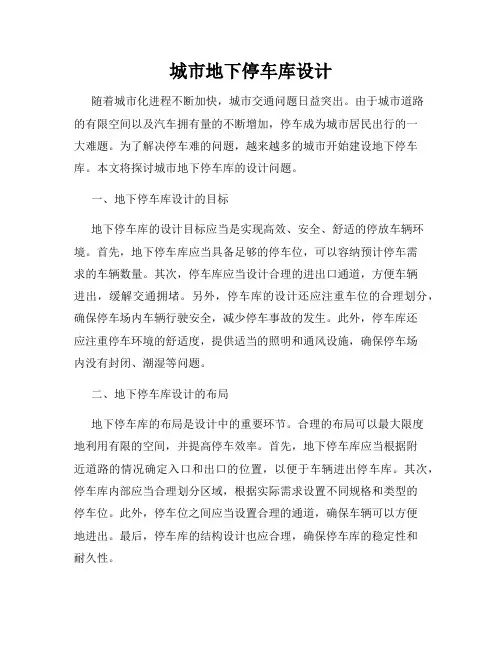 城市地下停车库设计

随着城市化进程不断加快，城市交通问题日益突出。由于城市道路的有限空间以及汽车拥有量的不断增加，停车成为城市居民出行的一大难题。为了解决停车难的问题，越来越多的城市开始建设地下停车库。本文将探讨城市地下停车库的设计问题。

一、地下停车库设计的目标

地下停车库的设计目标应当是实现高效、安全、舒适的停放车辆环境。首先，地下停车库应当具备足够的停车位，可以容纳预计停车需求的车辆数量。其次，停车库应当设计合理的进出口通道，方便车辆进出，缓解交通拥堵。另外，停车库的设计还应注重车位的合理划分，确保停车场内车辆行驶安全，减少停车事故的发生。此外，停车库还应注重停车环境的舒适度，提供适当的照明和通风设施，确保停车场内没有封闭、潮湿等问题。

二、地下停车库设计的布局

地下停车库的布局是设计中的重要环节。合理的布局可以最大限度地利用有限的空间，并提高停车效率。首先，地下停车库应当根据附近道路的情况确定入口和出口的位置，以便于车辆进出停车库。其次，停车库内部应当合理划分区域，根据实际需求设置不同规格和类型的停车位。此外，停车位之间应当设置合理的通道，确保车辆可以方便地进出。最后，停车库的结构设计也应合理，确保停车库的稳定性和耐久性。